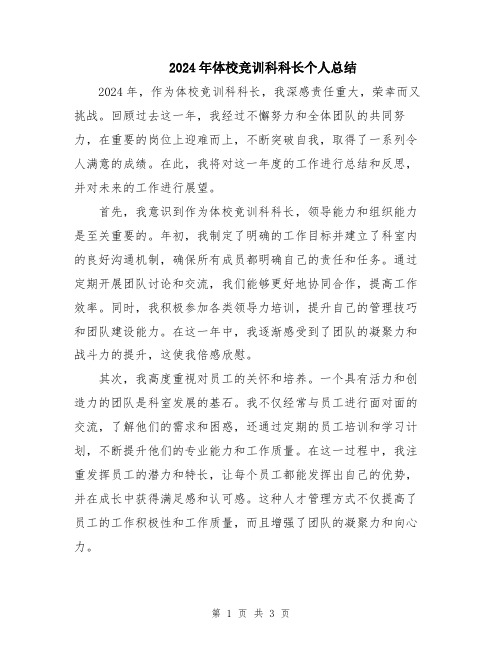 2024年体校竞训科科长个人总结

2024年，作为体校竞训科科长，我深感责任重大，荣幸而又挑战。回顾过去这一年，我经过不懈努力和全体团队的共同努力，在重要的岗位上迎难而上，不断突破自我，取得了一系列令人满意的成绩。在此，我将对这一年度的工作进行总结和反思，并对未来的工作进行展望。

首先，我意识到作为体校竞训科科长，领导能力和组织能力是至关重要的。年初，我制定了明确的工作目标并建立了科室内的良好沟通机制，确保所有成员都明确自己的责任和任务。通过定期开展团队讨论和交流，我们能够更好地协同合作，提高工作效率。同时，我积极参加各类领导力培训，提升自己的管理技巧和团队建设能力。在这一年中，我逐渐感受到了团队的凝聚力和战斗力的提升，这使我倍感欣慰。

其次，我高度重视对员工的关怀和培养。一个具有活力和创造力的团队是科室发展的基石。我不仅经常与员工进行面对面的交流，了解他们的需求和困惑，还通过定期的员工培训和学习计划，不断提升他们的专业能力和工作质量。在这一过程中，我注重发挥员工的潜力和特长，让每个员工都能发挥出自己的优势，并在成长中获得满足感和认可感。这种人才管理方式不仅提高了员工的工作积极性和工作质量，而且增强了团队的凝聚力和向心力。

第 1 页 共 3 页